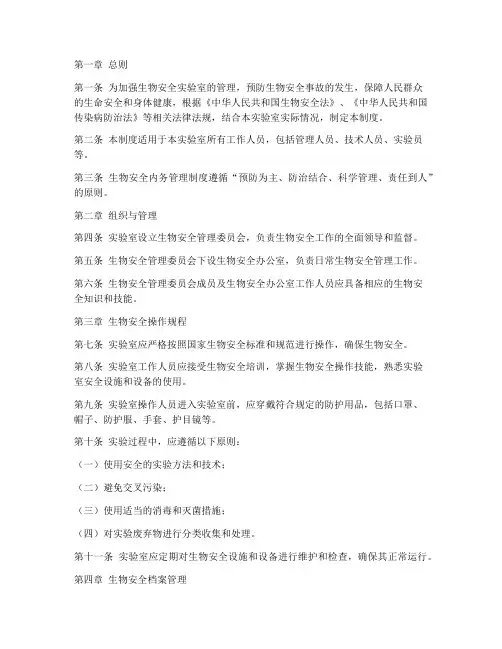 第一章 总则

第一条 为加强生物安全实验室的管理，预防生物安全事故的发生，保障人民群众的生命安全和身体健康，根据《中华人民共和国生物安全法》、《中华人民共和国传染病防治法》等相关法律法规，结合本实验室实际情况，制定本制度。

第二条 本制度适用于本实验室所有工作人员，包括管理人员、技术人员、实验员等。

第三条 生物安全内务管理制度遵循“预防为主、防治结合、科学管理、责任到人”的原则。

第二章 组织与管理

第四条 实验室设立生物安全管理委员会，负责生物安全工作的全面领导和监督。

第五条 生物安全管理委员会下设生物安全办公室，负责日常生物安全管理工作。

第六条 生物安全管理委员会成员及生物安全办公室工作人员应具备相应的生物安全知识和技能。

第三章 生物安全操作规程

第七条 实验室应严格按照国家生物安全标准和规范进行操作，确保生物安全。

第八条 实验室工作人员应接受生物安全培训，掌握生物安全操作技能，熟悉实验室安全设施和设备的使用。

第九条 实验室操作人员进入实验室前，应穿戴符合规定的防护用品，包括口罩、帽子、防护服、手套、护目镜等。

第十条 实验过程中，应遵循以下原则：

（一）使用安全的实验方法和技术；

（二）避免交叉污染；

（三）使用适当的消毒和灭菌措施；

（四）对实验废弃物进行分类收集和处理。

第十一条 实验室应定期对生物安全设施和设备进行维护和检查，确保其正常运行。

第四章 生物安全档案管理